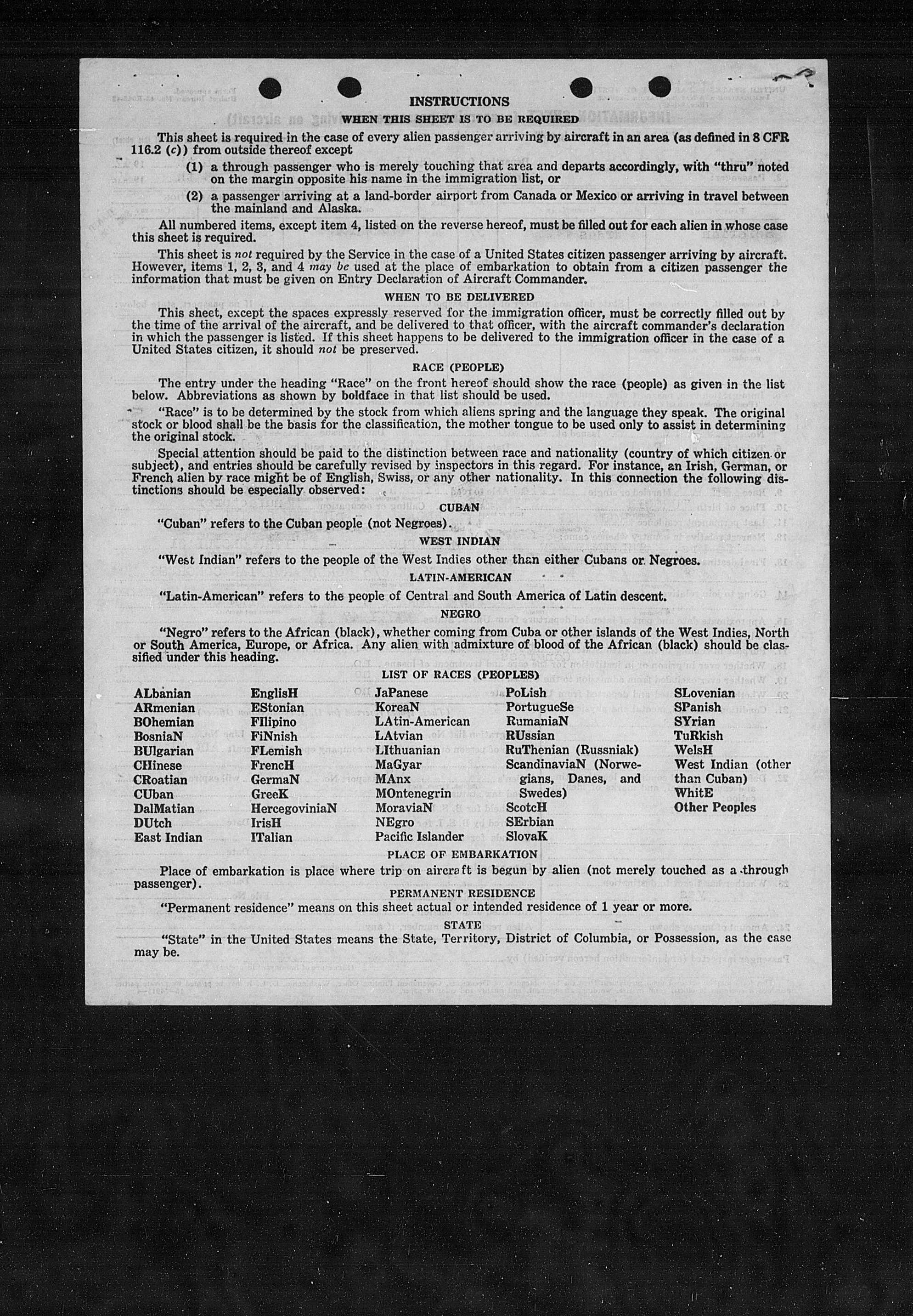 INSTRUCTIONS

WHEN THIS SHEET IS TO BE REQUIRED

This sheet is required in the case of every alien passenger arriving by aircraft in an area (as defined in 8 CFR 116.2 (c)) from outside thereof except

(1) a through passenger who is merely touching that area and departs accordingly, with "thru" noted on the margin opposite his name in the immigration list, or

(2) a passenger arriving at a land-border airport from Canada or Mexico or arriving in travel between the mainland and Alaska.

All numbered items, except item 4, listed on the reverse hereof, must be filled out for each alien in whose case this sheet is required.

This sheet is not required by the Service in the case of a United States citizen passenger arriving by aircraft. However, items 1, 2, 3, and 4 may be used at the place of embarkation to obtain from a citizen passenger the information that must be given on Entry Declaration of Aircraft Commander.

WHEN TO BE DELIVERED

This sheet, except the spaces expressly reserved for the immigration officer, must be correctly filled out by the time of the arrival of the aircraft, and be delivered to that officer, with the aircraft commander's declaration in which the passenger is listed. If this sheet happens to be delivered to the immigration officer in the case of a United States citizen, it should not be preserved.

RACE (PEOPLE)

The entry under the heading "Race" on the front hereof should show the race (people) as given in the list below. Abbreviations as shown by boldface in that list should be used.

"Race" is to be determined by the stock from which aliens spring and the language they speak. The original stock or blood shall be the basis for the classification, the mother tongue to be used only to assist in determining the original stock.

Special attention should be paid to the distinction between race and nationality (country of which citizen or subject), and entries should be carefully revised by inspectors in this regard. For instance, an Irish, German, or French alien by race might be of English, Swiss, or any other nationality. In this connection the following distinctions should be especially observed:

CUBAN

"Cuban" refers to the Cuban people (not Negroes).

WEST INDIAN

"West Indian" refers to the people of the West Indies other than either Cubans or Negroes.

LATIN-AMERICAN

"Latin-American" refers to the people of Central and South America of Latin descent.

NEGRO

"Negro" refers to the African (black), whether coming from Cuba or other islands of the West Indies, North or South America, Europe, or Africa. Any alien with admixture of blood of the African (black) should be classified under this heading.

LIST OF RACES (PEOPLES)

ALbanian
ARmenian
BOhemian
BosniaN
BUlgarian
CHinese
CRoatian
CUban
DalMatian
DUtch
East Indian

EnglisH
EStonian
FIlipino
FiNnish
FLemish
FrencH
GermaN
GreeK
HercegoviniaN
IrisH
ITalian

JaPanese
KoreaN
LAtin-American
LAtvian
LIthuanian
MaGyar
MAnx
MOntenegrin
MoraviaN
NEgro
Pacific Islander

PoLish
PortugueSe
RumaniaN
RUssian
RuThenian (Russniak)
ScandinaviaN (Norwegians, Danes, and Swedes)
ScotcH
SErbian
SlovaK

SLovenian
SPanish
SYrian
TuRkish
WelsH
West Indian (other than Cuban)
WhitE
Other Peoples

PLACE OF EMBARKATION

Place of embarkation is place where trip on aircraft is begun by alien (not merely touched as a through passenger).

PERMANENT RESIDENCE

"Permanent residence" means on this sheet actual or intended residence of 1 year or more.

STATE

"State" in the United States means the State, Territory, District of Columbia, or Possession, as the case may be.